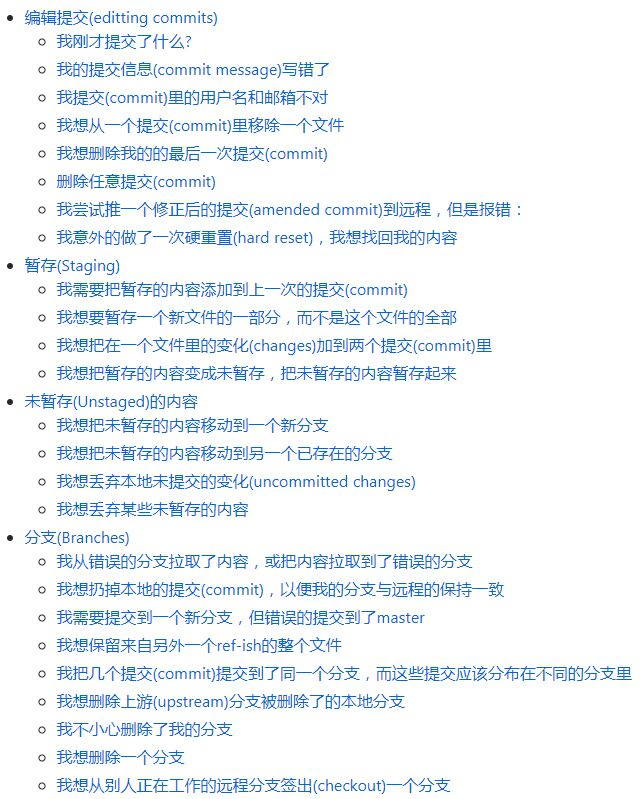 - 编辑提交(editting commits)
  - 我刚才提交了什么?
  - 我的提交信息(commit message)写错了
  - 我提交(commit)里的用户名和邮箱不对
  - 我想从一个提交(commit)里移除一个文件
  - 我想删除我的的最后一次提交(commit)
  - 删除任意提交(commit)
  - 我尝试推一个修正后的提交(amended commit)到远程，但是报错：
  - 我意外的做了一次硬重置(hard reset)，我想找回我的内容
- 暂存(Staging)
  - 我需要把暂存的内容添加到上一次的提交(commit)
  - 我想要暂存一个新文件的一部分，而不是这个文件的全部
  - 我想把在一个文件里的变化(changes)加到两个提交(commit)里
  - 我想把暂存的内容变成未暂存，把未暂存的内容暂存起来
- 未暂存(Unstaged)的内容
  - 我想把未暂存的内容移动到一个新分支
  - 我想把未暂存的内容移动到另一个已存在的分支
  - 我想丢弃本地未提交的变化(uncommitted changes)
  - 我想丢弃某些未暂存的内容
- 分支(Branches)
  - 我从错误的分支拉取了内容，或把内容拉取到了错误的分支
  - 我想扔掉本地的提交(commit)，以便我的分支与远程的保持一致
  - 我需要提交到一个新分支，但错误的提交到了master
  - 我想保留来自另外一个ref-ish的整个文件
  - 我把几个提交(commit)提交到了同一个分支，而这些提交应该分布在不同的分支里
  - 我想删除上游(upstream)分支被删除了的本地分支
  - 我不小心删除了我的分支
  - 我想删除一个分支
  - 我想从别人正在工作的远程分支签出(checkout)一个分支